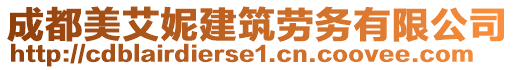 成都美艾妮建筑劳务有限公司
http://cdblairdierse1.cn.coovee.com